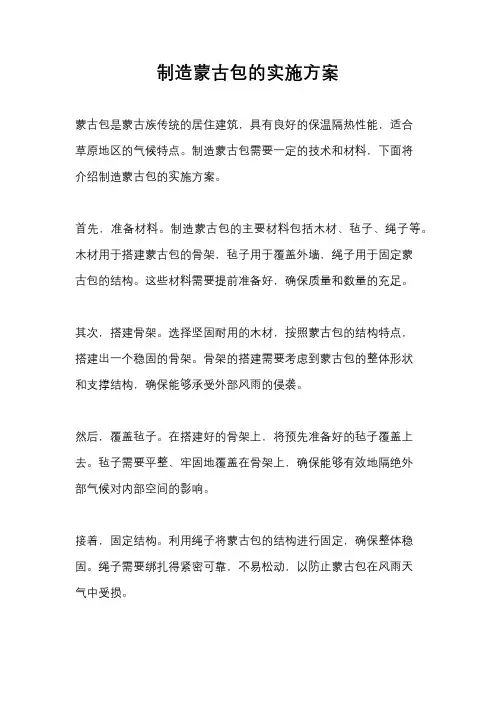 制造蒙古包的实施方案

蒙古包是蒙古族传统的居住建筑，具有良好的保温隔热性能，适合草原地区的气候特点。制造蒙古包需要一定的技术和材料，下面将介绍制造蒙古包的实施方案。

首先，准备材料。制造蒙古包的主要材料包括木材、毡子、绳子等。木材用于搭建蒙古包的骨架，毡子用于覆盖外墙，绳子用于固定蒙古包的结构。这些材料需要提前准备好，确保质量和数量的充足。

其次，搭建骨架。选择坚固耐用的木材，按照蒙古包的结构特点，搭建出一个稳固的骨架。骨架的搭建需要考虑到蒙古包的整体形状和支撑结构，确保能够承受外部风雨的侵袭。

然后，覆盖毡子。在搭建好的骨架上，将预先准备好的毡子覆盖上去。毡子需要平整、牢固地覆盖在骨架上，确保能够有效地隔绝外部气候对内部空间的影响。

接着，固定结构。利用绳子将蒙古包的结构进行固定，确保整体稳固。绳子需要绑扎得紧密可靠，不易松动，以防止蒙古包在风雨天气中受损。